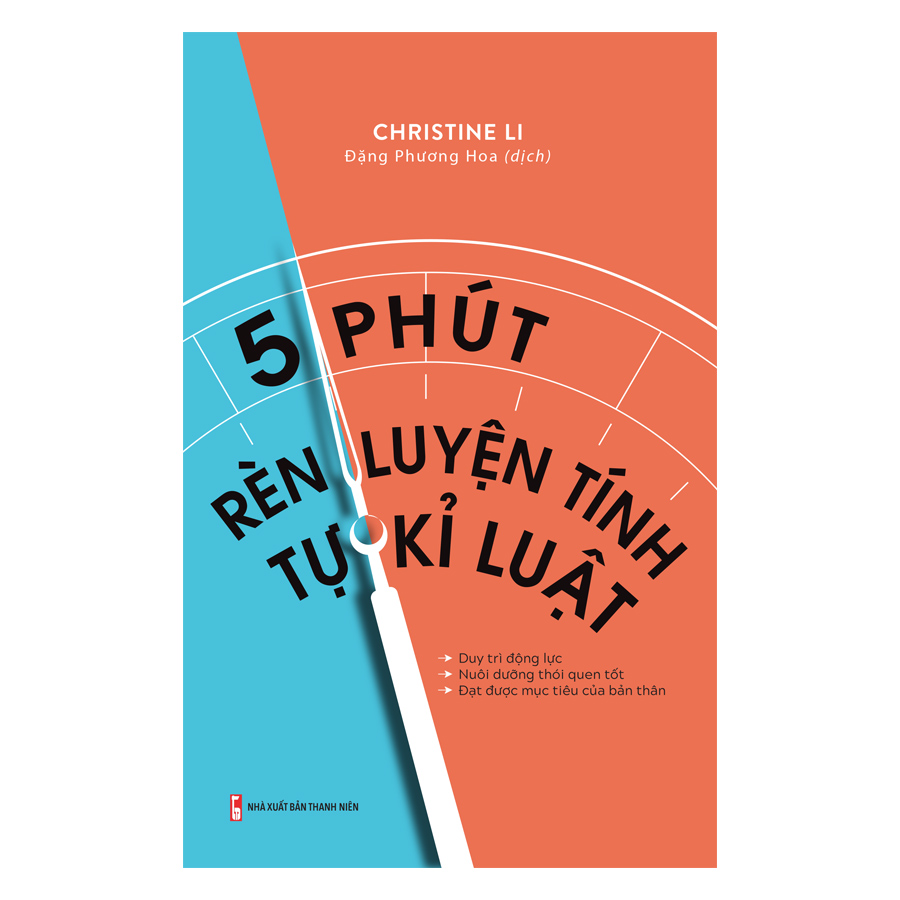 CHRISTINE LI
Đặng Phương Hoa (dịch)

5 PHÚT
RÈN LUYỆN TÍNH
TỰ KỈ LUẬT

→ Duy trì động lực
→ Nuôi dưỡng thói quen tốt
→ Đạt được mục tiêu của bản thân

NHÀ XUẤT BẢN THANH NIÊN